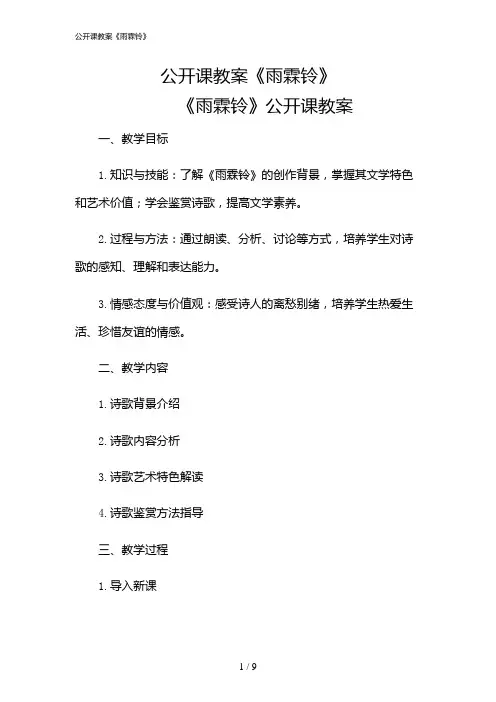 公开课教案《雨霖铃》

公开课教案《雨霖铃》
《雨霖铃》公开课教案

一、教学目标

1. 知识与技能：了解《雨霖铃》的创作背景，掌握其文学特色和艺术价值；学会鉴赏诗歌，提高文学素养。

2. 过程与方法：通过朗读、分析、讨论等方式，培养学生对诗歌的感知、理解和表达能力。

3. 情感态度与价值观：感受诗人的离愁别绪，培养学生热爱生活、珍惜友谊的情感。

二、教学内容

1. 诗歌背景介绍

2. 诗歌内容分析

3. 诗歌艺术特色解读

4. 诗歌鉴赏方法指导

三、教学过程

1. 导入新课

1 / 9